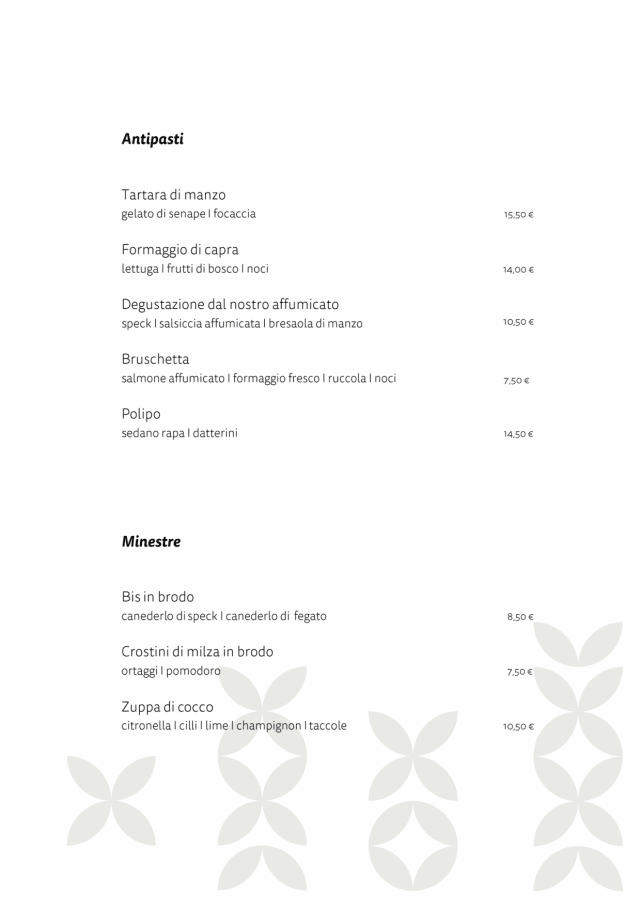 Antipasti

Tartara di manzo
gelato di senape I focaccia 15,50 €

Formaggio di capra
lettuga I frutti di bosco I noci 14,00 €

Degustazione dal nostro affumicato
speck I salsiccia affumicata I bresaola di manzo 10,50 €

Bruschetta
salmone affumicato I formaggio fresco I ruccola I noci 7,50 €

Polipo
sedano rapa I datterini 14,50 €

Minestre

Bis in brodo
canederlo di speck I canederlo di fegato 8,50 €

Crostini di milza in brodo
ortaggi I pomodoro 7,50 €

Zuppa di cocco
citronella I cilli I lime I champignon I taccole 10,50 €